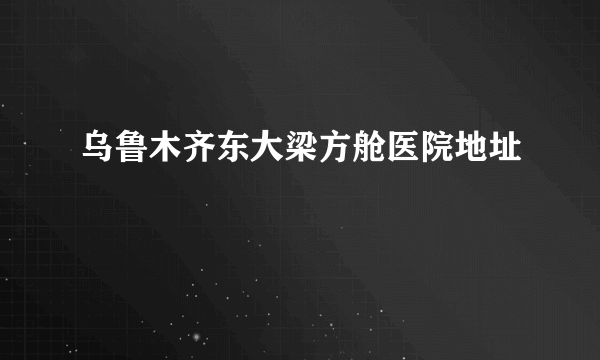 乌鲁木齐东大梁方舱医院地址